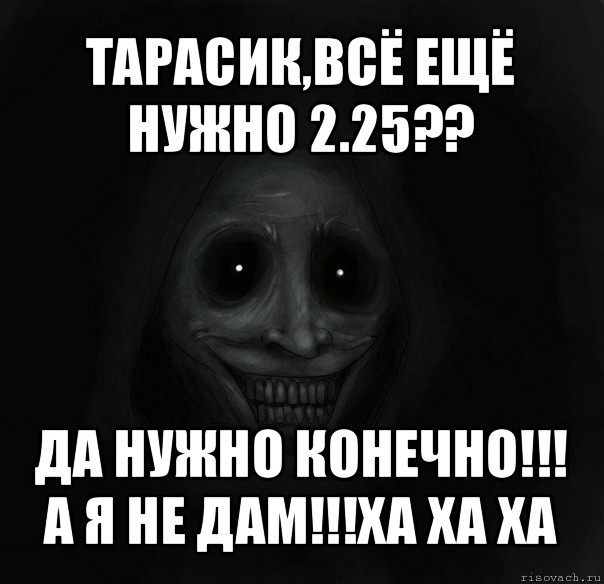 ТАРАСИК,ВСЁ ЕЩЁ НУЖНО 2.25??

ДА НУЖНО КОНЕЧНО!!! А Я НЕ ДАМ!!!ХА ХА ХА

risovach.ru